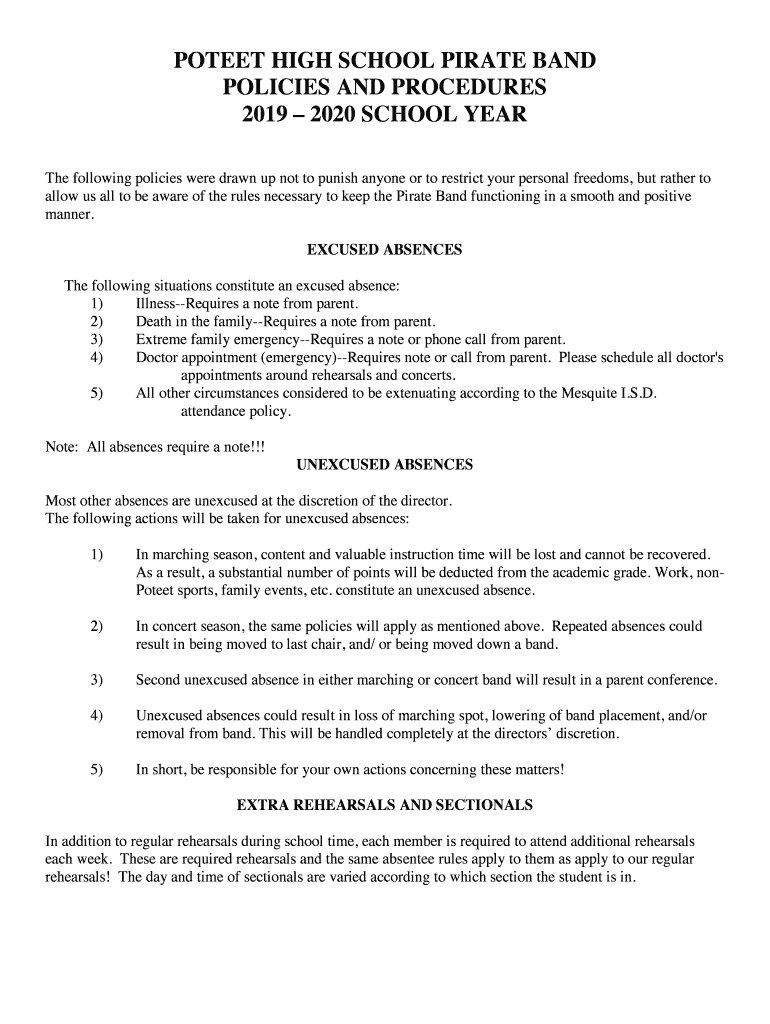 POTEET HIGH SCHOOL PIRATE BAND
POLICIES AND PROCEDURES
2019 – 2020 SCHOOL YEAR

The following policies were drawn up not to punish anyone or to restrict your personal freedoms, but rather to allow us all to be aware of the rules necessary to keep the Pirate Band functioning in a smooth and positive manner.

EXCUSED ABSENCES

The following situations constitute an excused absence:
1) Illness--Requires a note from parent.
2) Death in the family--Requires a note from parent.
3) Extreme family emergency--Requires a note or phone call from parent.
4) Doctor appointment (emergency)--Requires note or call from parent. Please schedule all doctor's appointments around rehearsals and concerts.
5) All other circumstances considered to be extenuating according to the Mesquite I.S.D. attendance policy.

Note: All absences require a note!!!

UNEXCUSED ABSENCES

Most other absences are unexcused at the discretion of the director.
The following actions will be taken for unexcused absences:

1) In marching season, content and valuable instruction time will be lost and cannot be recovered. As a result, a substantial number of points will be deducted from the academic grade. Work, non-Poteet sports, family events, etc. constitute an unexcused absence.

2) In concert season, the same policies will apply as mentioned above. Repeated absences could result in being moved to last chair, and/ or being moved down a band.

3) Second unexcused absence in either marching or concert band will result in a parent conference.

4) Unexcused absences could result in loss of marching spot, lowering of band placement, and/or removal from band. This will be handled completely at the directors' discretion.

5) In short, be responsible for your own actions concerning these matters!

EXTRA REHEARSALS AND SECTIONALS

In addition to regular rehearsals during school time, each member is required to attend additional rehearsals each week. These are required rehearsals and the same absentee rules apply to them as apply to our regular rehearsals! The day and time of sectionals are varied according to which section the student is in.